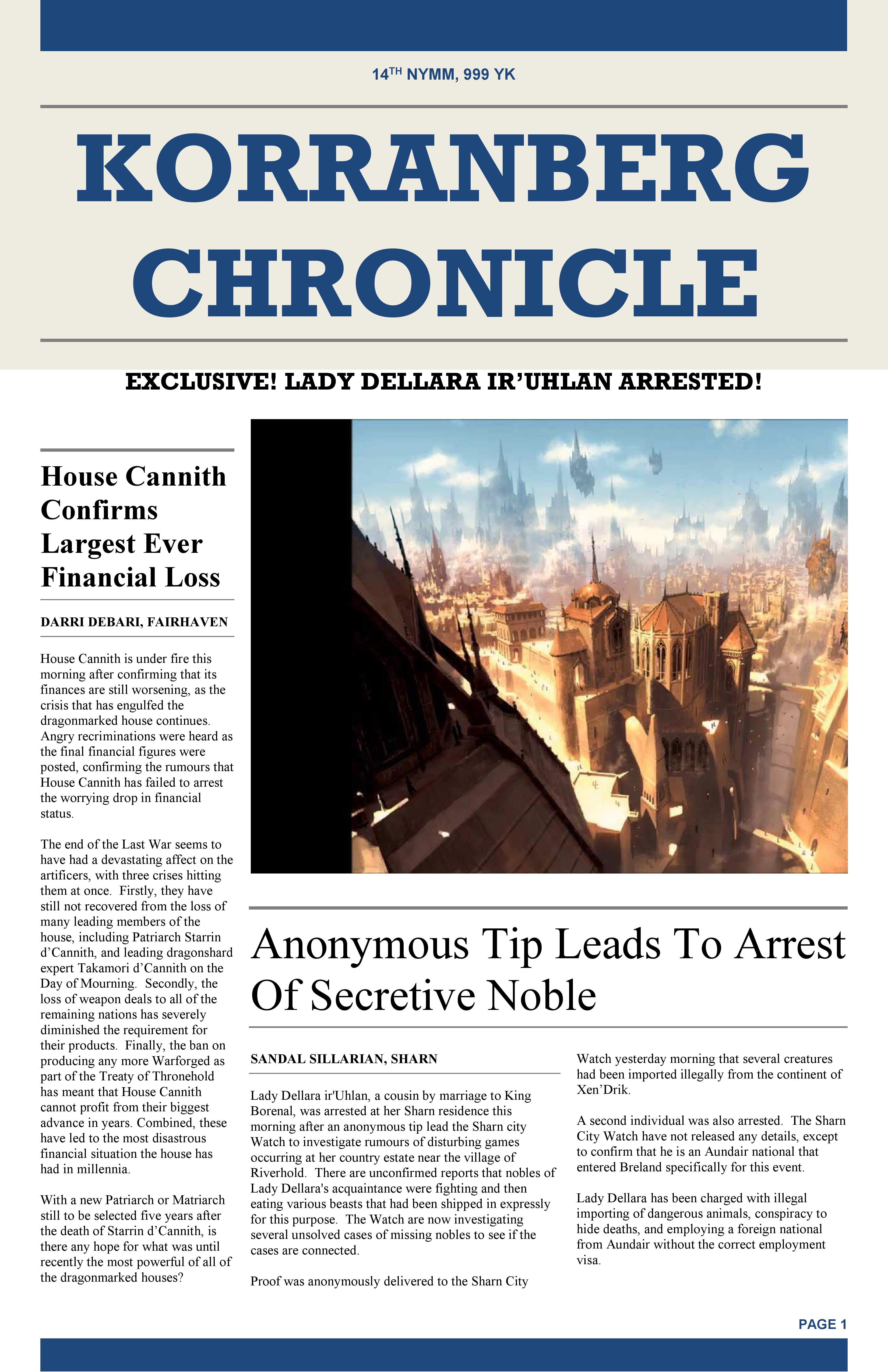 14$^{TH}$ NYMM, 999 YK

KORRANBERG CHRONICLE

EXCLUSIVE! LADY DELLARA IR'UHLAN ARRESTED!

House Cannith Confirms Largest Ever Financial Loss

DARRI DEBARI, FAIRHAVEN

House Cannith is under fire this morning after confirming that its finances are still worsening, as the crisis that has engulfed the dragonmarked house continues. Angry recriminations were heard as the final financial figures were posted, confirming the rumours that House Cannith has failed to arrest the worrying drop in financial status.

The end of the Last War seems to have had a devastating affect on the artificers, with three crises hitting them at once. Firstly, they have still not recovered from the loss of many leading members of the house, including Patriarch Starrin d'Cannith, and leading dragonshard expert Takamori d'Cannith on the Day of Mourning. Secondly, the loss of weapon deals to all of the remaining nations has severely diminished the requirement for their products. Finally, the ban on producing any more Warforged as part of the Treaty of Thronehold has meant that House Cannith cannot profit from their biggest advance in years. Combined, these have led to the most disastrous financial situation the house has had in millennia.

With a new Patriarch or Matriarch still to be selected five years after the death of Starrin d'Cannith, is there any hope for what was until recently the most powerful of all of the dragonmarked houses?

Anonymous Tip Leads To Arrest Of Secretive Noble

SANDAL SILLARIAN, SHARN

Lady Dellara ir'Uhlan, a cousin by marriage to King Borenal, was arrested at her Sharn residence this morning after an anonymous tip lead the Sharn city Watch to investigate rumours of disturbing games occurring at her country estate near the village of Riverhold. There are unconfirmed reports that nobles of Lady Dellara's acquaintance were fighting and then eating various beasts that had been shipped in expressly for this purpose. The Watch are now investigating several unsolved cases of missing nobles to see if the cases are connected.

Proof was anonymously delivered to the Sharn City Watch yesterday morning that several creatures had been imported illegally from the continent of Xen'Drik.

A second individual was also arrested. The Sharn City Watch have not released any details, except to confirm that he is an Aundair national that entered Breland specifically for this event.

Lady Dellara has been charged with illegal importing of dangerous animals, conspiracy to hide deaths, and employing a foreign national from Aundair without the correct employment visa.

PAGE 1